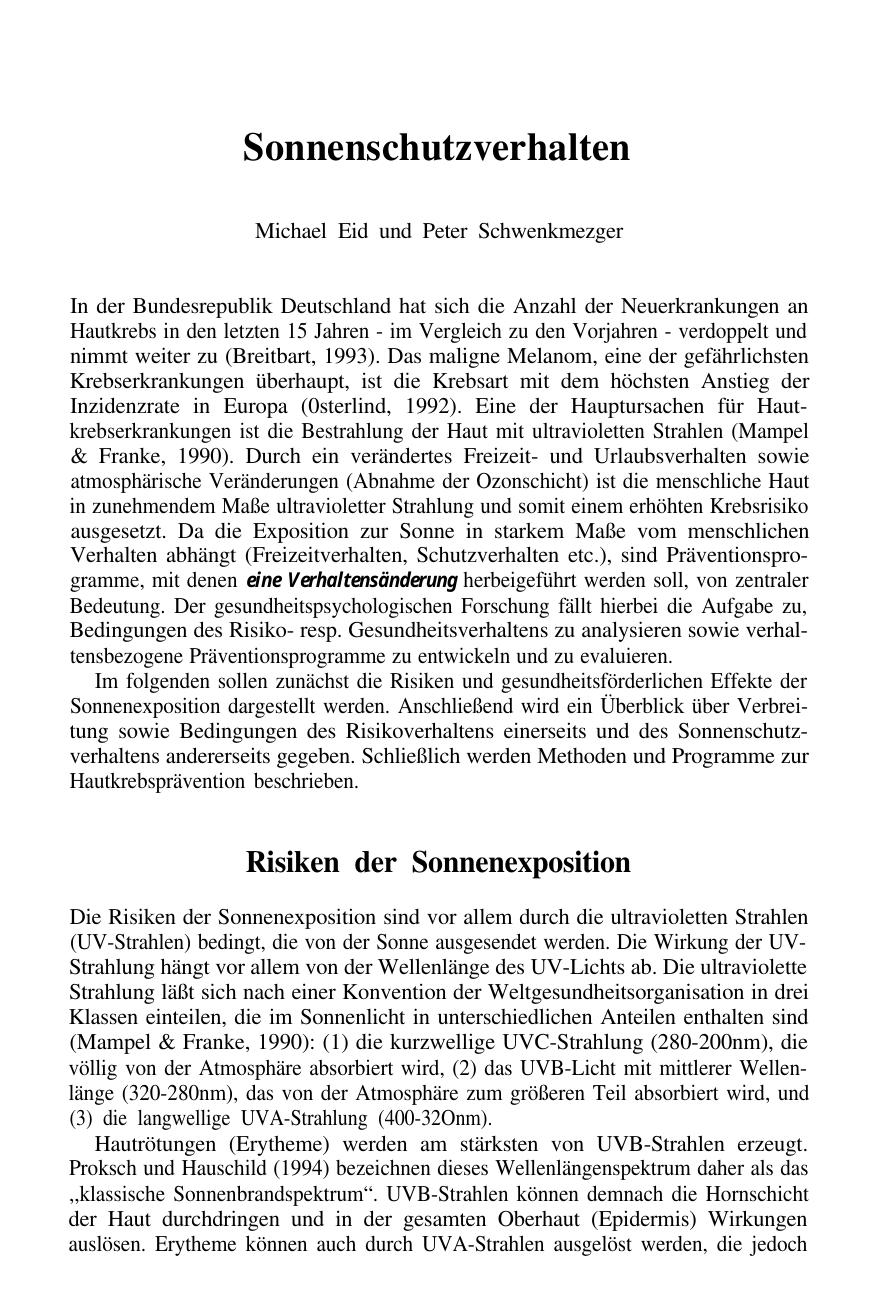 Sonnenschutzverhalten

Michael Eid und Peter Schwenkmezger

In der Bundesrepublik Deutschland hat sich die Anzahl der Neuerkrankungen an Hautkrebs in den letzten 15 Jahren - im Vergleich zu den Vorjahren - verdoppelt und nimmt weiter zu (Breitbart, 1993). Das maligne Melanom, eine der gefährlichsten Krebserkrankungen überhaupt, ist die Krebsart mit dem höchsten Anstieg der Inzidenzrate in Europa (0sterlind, 1992). Eine der Hauptursachen für Hautkrebserkrankungen ist die Bestrahlung der Haut mit ultravioletten Strahlen (Mampel & Franke, 1990). Durch ein verändertes Freizeit- und Urlaubsverhalten sowie atmosphärische Veränderungen (Abnahme der Ozonschicht) ist die menschliche Haut in zunehmendem Maße ultravioletter Strahlung und somit einem erhöhten Krebsrisiko ausgesetzt. Da die Exposition zur Sonne in starkem Maße vom menschlichen Verhalten abhängt (Freizeitverhalten, Schutzverhalten etc.), sind Präventionsprogramme, mit denen eine Verhaltensänderung herbeigeführt werden soll, von zentraler Bedeutung. Der gesundheitspsychologischen Forschung fällt hierbei die Aufgabe zu, Bedingungen des Risiko- resp. Gesundheitsverhaltens zu analysieren sowie verhaltensbezogene Präventionsprogramme zu entwickeln und zu evaluieren.

Im folgenden sollen zunächst die Risiken und gesundheitsförderlichen Effekte der Sonnenexposition dargestellt werden. Anschließend wird ein Überblick über Verbreitung sowie Bedingungen des Risikoverhaltens einerseits und des Sonnenschutzverhaltens andererseits gegeben. Schließlich werden Methoden und Programme zur Hautkrebsprävention beschrieben.

Risiken der Sonnenexposition

Die Risiken der Sonnenexposition sind vor allem durch die ultravioletten Strahlen (UV-Strahlen) bedingt, die von der Sonne ausgesendet werden. Die Wirkung der UV-Strahlung hängt vor allem von der Wellenlänge des UV-Lichts ab. Die ultraviolette Strahlung läßt sich nach einer Konvention der Weltgesundheitsorganisation in drei Klassen einteilen, die im Sonnenlicht in unterschiedlichen Anteilen enthalten sind (Mampel & Franke, 1990): (1) die kurzwellige UVC-Strahlung (280-200nm), die völlig von der Atmosphäre absorbiert wird, (2) das UVB-Licht mit mittlerer Wellenlänge (320-280nm), das von der Atmosphäre zum größeren Teil absorbiert wird, und (3) die langwellige UVA-Strahlung (400-32Onm).

Hautrötungen (Erytheme) werden am stärksten von UVB-Strahlen erzeugt. Proksch und Hauschild (1994) bezeichnen dieses Wellenlängenspektrum daher als das „klassische Sonnenbrandspektrum“. UVB-Strahlen können demnach die Hornschicht der Haut durchdringen und in der gesamten Oberhaut (Epidermis) Wirkungen auslösen. Erytheme können auch durch UVA-Strahlen ausgelöst werden, die jedoch